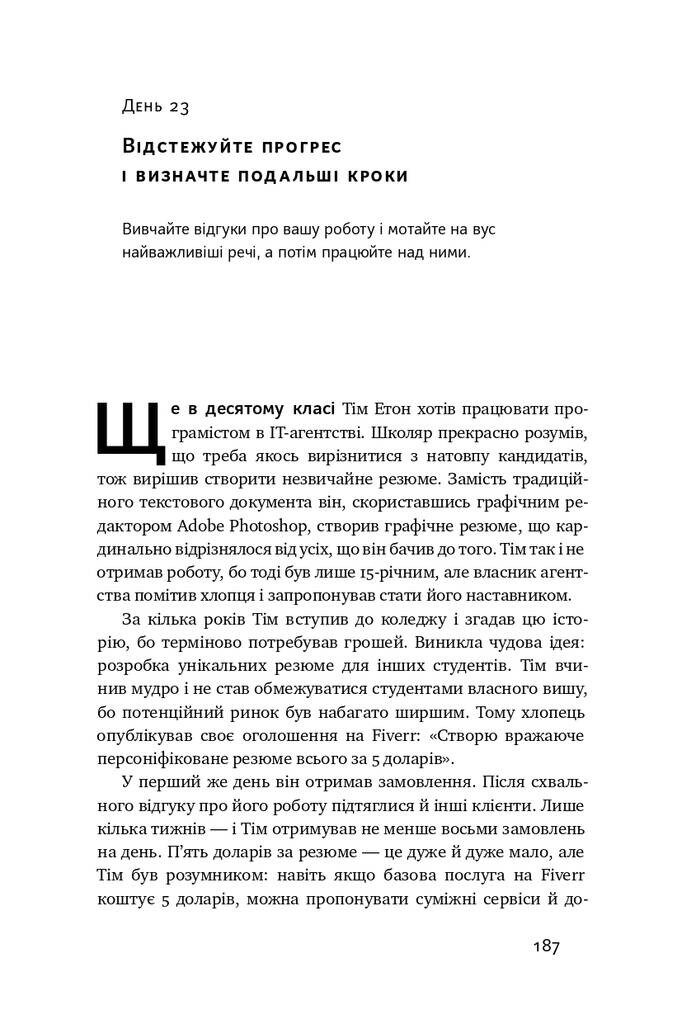 День 23

Відстежуйте прогрес і визначте подальші кроки

Вивчайте відгуки про вашу роботу і мотайте на вус найважливіші речі, а потім працюйте над ними.

Ще в десятому класі Тім Етон хотів працювати програмістом в IT-агентстві. Школяр прекрасно розумів, що треба якось вирізнитися з натовпу кандидатів, тож вирішив створити незвичайне резюме. Замість традиційного текстового документа він, скориставшись графічним редактором Adobe Photoshop, створив графічне резюме, що кардинально відрізнялося від усіх, що він бачив до того. Тім так і не отримав роботу, бо тоді був лише 15-річним, але власник агентства помітив хлопця і запропонував стати його наставником.

За кілька років Тім вступив до коледжу і згадав цю історію, бо терміново потребував грошей. Виникла чудова ідея: розробка унікальних резюме для інших студентів. Тім вчинив мудро і не став обмежуватися студентами власного вишу, бо потенційний ринок був набагато ширшим. Тому хлопець опублікував своє оголошення на Fiverr: «Створю вражаюче персоніфіковане резюме всього за 5 доларів».

У перший же день він отримав замовлення. Після схвального відгуку про його роботу підтяглися й інші клієнти. Лише кілька тижнів — і Тім отримував не менше восьми замовлень на день. П'ять доларів за резюме — це дуже й дуже мало, але Тім був розумником: навіть якщо базова послуга на Fiverr коштує 5 доларів, можна пропонувати суміжні сервіси й до-

187